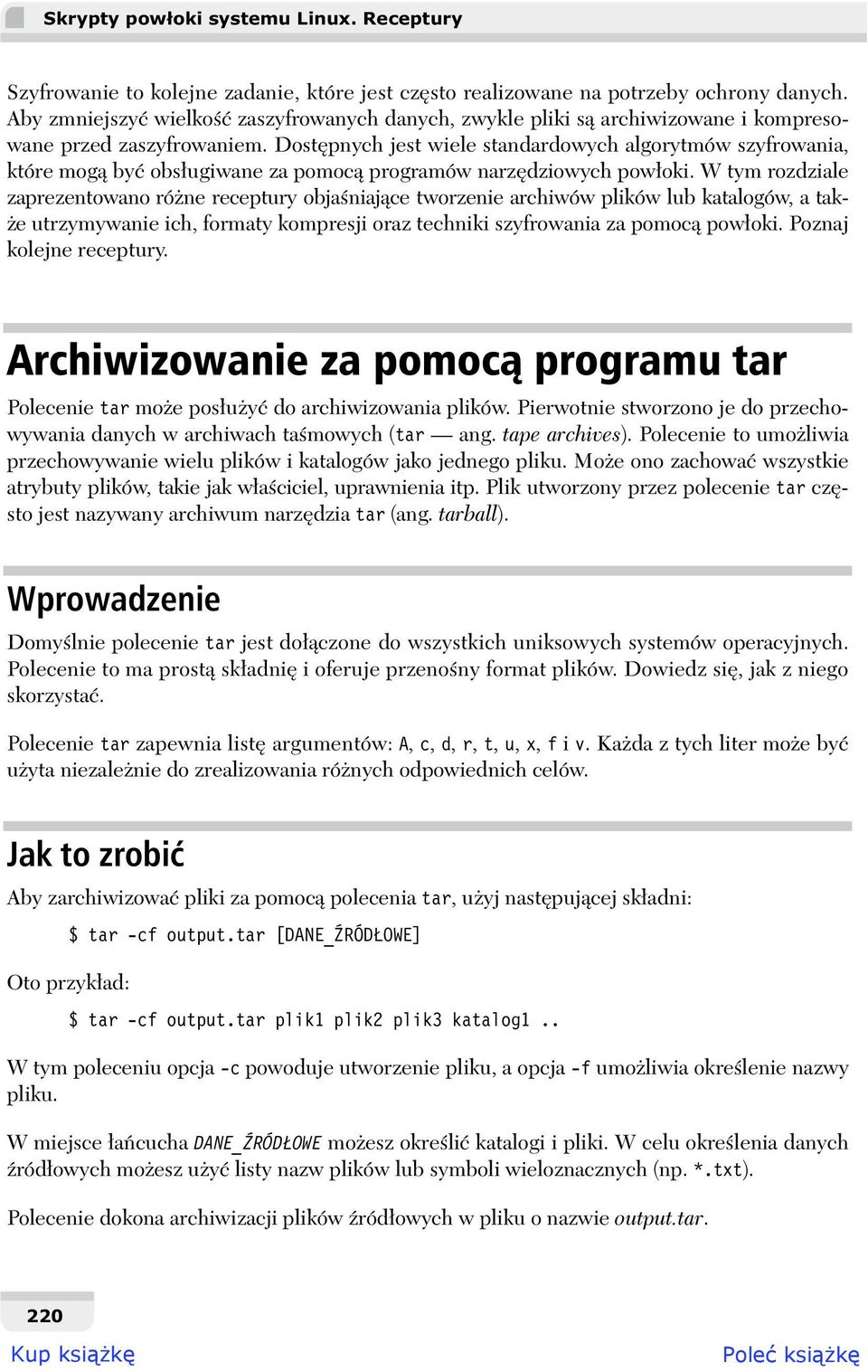 Skrypty powłoki systemu Linux. Receptury

Szyfrowanie to kolejne zadanie, które jest często realizowane na potrzeby ochrony danych. Aby zmniejszyć wielkość zaszyfrowanych danych, zwykle pliki są archiwizowane i kompresowane przed zaszyfrowaniem. Dostępnych jest wiele standardowych algorytmów szyfrowania, które mogą być obsługiwane za pomocą programów narzędziowych powłoki. W tym rozdziale zaprezentowano różne receptury objaśniające tworzenie archiwów plików lub katalogów, a także utrzymywanie ich, formaty kompresji oraz techniki szyfrowania za pomocą powłoki. Poznaj kolejne receptury.

Archiwizowanie za pomocą programu tar

Polecenie tar może posłużyć do archiwizowania plików. Pierwotnie stworzono je do przechowywania danych w archiwach taśmowych (tar — ang. tape archives). Polecenie to umożliwia przechowywanie wielu plików i katalogów jako jednego pliku. Może ono zachować wszystkie atrybuty plików, takie jak właściciel, uprawnienia itp. Plik utworzony przez polecenie tar często jest nazywany archiwum narzędzia tar (ang. tarball).

Wprowadzenie

Domyślnie polecenie tar jest dołączone do wszystkich uniksowych systemów operacyjnych. Polecenie to ma prostą składnię i oferuje przenośny format plików. Dowiedz się, jak z niego skorzystać.

Polecenie tar zapewnia listę argumentów: A, c, d, r, t, u, x, f i v. Każda z tych liter może być użyta niezależnie do zrealizowania różnych odpowiednich celów.

Jak to zrobić

Aby zarchiwizować pliki za pomocą polecenia tar, użyj następującej składni:

$ tar -cf output.tar [DANE_ŹRÓDŁOWE]

Oto przykład:

$ tar -cf output.tar plik1 plik2 plik3 katalog1 ..

W tym poleceniu opcja -c powoduje utworzenie pliku, a opcja -f umożliwia określenie nazwy pliku.

W miejsce łańcucha DANE_ŹRÓDŁOWE możesz określić katalogi i pliki. W celu określenia danych źródłowych możesz użyć listy nazw plików lub symboli wieloznacznych (np. *.txt).

Polecenie dokona archiwizacji plików źródłowych w pliku o nazwie output.tar.

220

Kup książkę

Poleć książkę